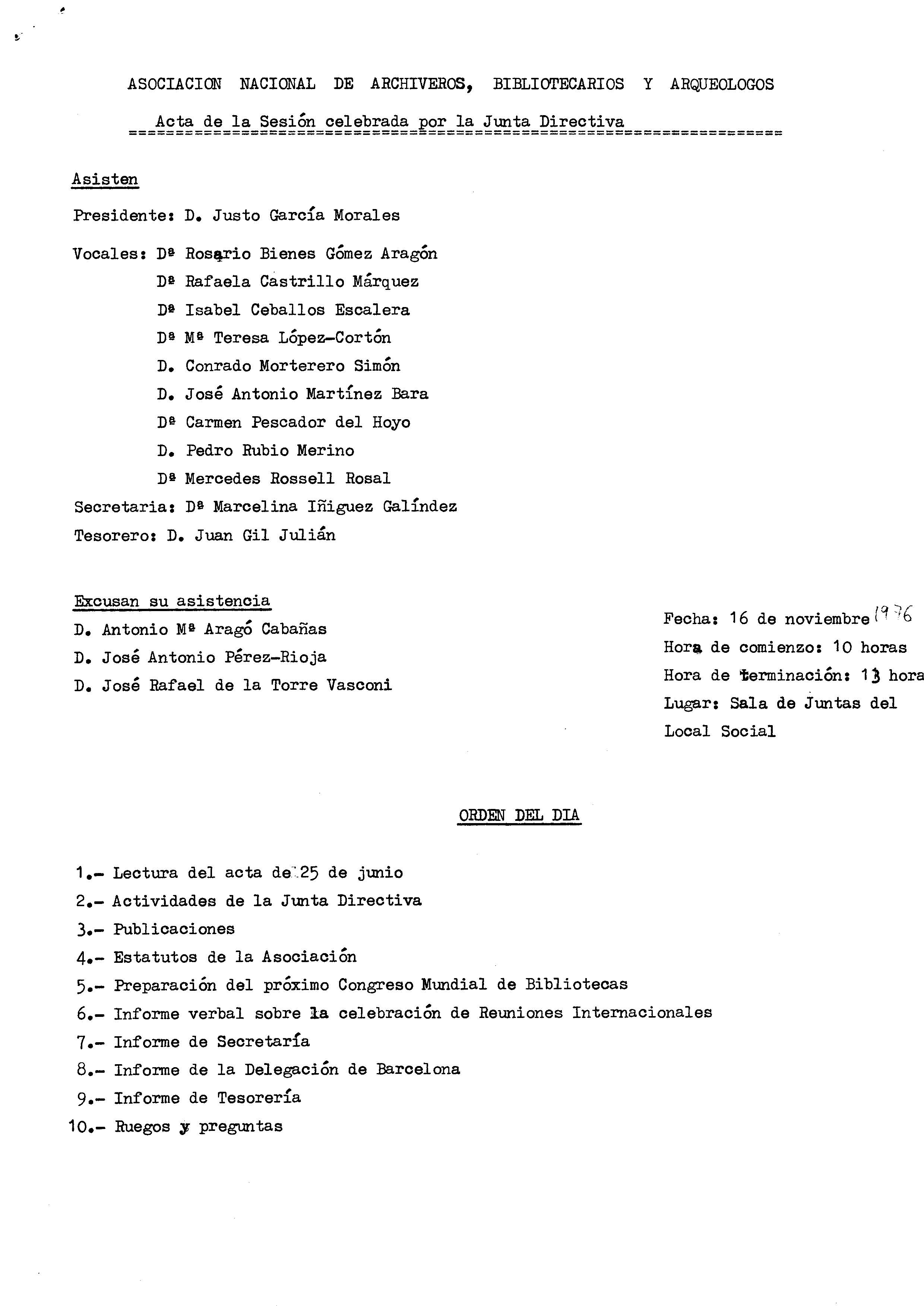 ASOCIACION NACIONAL DE ARCHIVEROS, BIBLIOTECARIOS Y ARQUEOLOGOS

Acta de la Sesión celebrada por la Junta Directiva

Asisten

Presidente: D. Justo García Morales

Vocales: Dª Rosario Bienes Gómez Aragón
Dª Rafaela Castrillo Márquez
Dª Isabel Ceballos Escalera
Dª Mª Teresa López-Cortón
D. Conrado Morterero Simón
D. José Antonio Martínez Bara
Dª Carmen Pescador del Hoyo
D. Pedro Rubio Merino
Dª Mercedes Rossell Rosal
Secretaria: Dª Marcelina Iñiguez Galíndez
Tesorero: D. Juan Gil Julián

Excusan su asistencia
D. Antonio Mª Aragó Cabañas
D. José Antonio Pérez-Rioja
D. José Rafael de la Torre Vasconi

Fecha: 16 de noviembre 1976
Hora de comienzo: 10 horas
Hora de terminación: 13 hora
Lugar: Sala de Juntas del Local Social

ORDEN DEL DIA

1.- Lectura del acta de 25 de junio
2.- Actividades de la Junta Directiva
3.- Publicaciones
4.- Estatutos de la Asociación
5.- Preparación del próximo Congreso Mundial de Bibliotecas
6.- Informe verbal sobre la celebración de Reuniones Internacionales
7.- Informe de Secretaría
8.- Informe de la Delegación de Barcelona
9.- Informe de Tesorería
10.- Ruegos y preguntas